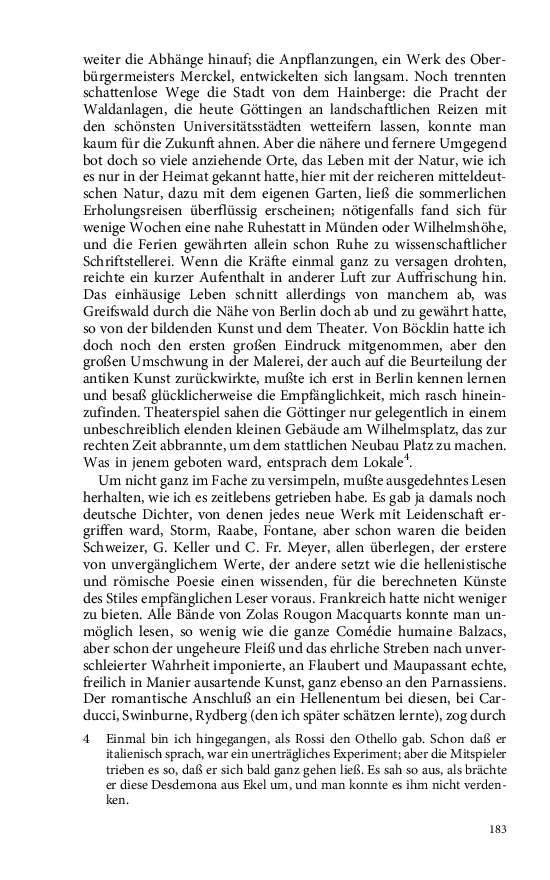 weiter die Abhänge hinauf; die Anpflanzungen, ein Werk des Oberbürgermeisters Merckel, entwickelten sich langsam. Noch trennten schattenlose Wege die Stadt von dem Hainberge: die Pracht der Waldanlagen, die heute Göttingen an landschaftlichen Reizen mit den schönsten Universitätsstädten wetteifern lassen, konnte man kaum für die Zukunft ahnen. Aber die nähere und fernere Umgegend bot doch so viele anziehende Orte, das Leben mit der Natur, wie ich es nur in der Heimat gekannt hatte, hier mit der reicheren mitteldeutschen Natur, dazu mit dem eigenen Garten, ließ die sommerlichen Erholungsreisen überflüssig erscheinen; nötigenfalls fand sich für wenige Wochen eine nahe Ruhestatt in Münden oder Wilhelmshöhe, und die Ferien gewährten allein schon Ruhe zu wissenschaftlicher Schriftstellerei. Wenn die Kräfte einmal ganz zu versagen drohten, reichte ein kurzer Aufenthalt in anderer Luft zur Auffrischung hin. Das einhäusige Leben schnitt allerdings von manchem ab, was Greifswald durch die Nähe von Berlin doch ab und zu gewährt hatte, so von der bildenden Kunst und dem Theater. Von Böcklin hatte ich doch noch den ersten großen Eindruck mitgenommen, aber den großen Umschwung in der Malerei, der auch auf die Beurteilung der antiken Kunst zurückwirkte, mußte ich erst in Berlin kennen lernen und besaß glücklicherweise die Empfänglichkeit, mich rasch hineinzufinden. Theaterspiel sahen die Göttinger nur gelegentlich in einem unbeschreiblich elenden kleinen Gebäude am Wilhelmsplatz, das zur rechten Zeit abbrannte, um dem stattlichen Neubau Platz zu machen. Was in jenem geboten ward, entsprach dem Lokale$^4$.

Um nicht ganz im Fache zu versimpeln, mußte ausgedehntes Lesen herhalten, wie ich es zeitlebens getrieben habe. Es gab ja damals noch deutsche Dichter, von denen jedes neue Werk mit Leidenschaft ergriffen ward, Storm, Raabe, Fontane, aber schon waren die beiden Schweizer, G. Keller und C. Fr. Meyer, allen überlegen, der erstere von unvergänglichem Werte, der andere setzt wie die hellenistische und römische Poesie einen wissenden, für die berechneten Künste des Stiles empfänglichen Leser voraus. Frankreich hatte nicht weniger zu bieten. Alle Bände von Zolas Rougon Macquarts konnte man unmöglich lesen, so wenig wie die ganze Comédie humaine Balzacs, aber schon der ungeheure Fleiß und das ehrliche Streben nach unverschleierter Wahrheit imponierte, an Flaubert und Maupassant echte, freilich in Manier ausartende Kunst, ganz ebenso an den Parnassiens. Der romantische Anschluß an ein Hellenentum bei diesen, bei Carducci, Swinburne, Rydberg (den ich später schätzen lernte), zog durch

4 Einmal bin ich hingegangen, als Rossi den Othello gab. Schon daß er italienisch sprach, war ein unerträgliches Experiment; aber die Mitspieler trieben es so, daß er sich bald ganz gehen ließ. Es sah so aus, als brächte er diese Desdemona aus Ekel um, und man konnte es ihm nicht verdenken.

183